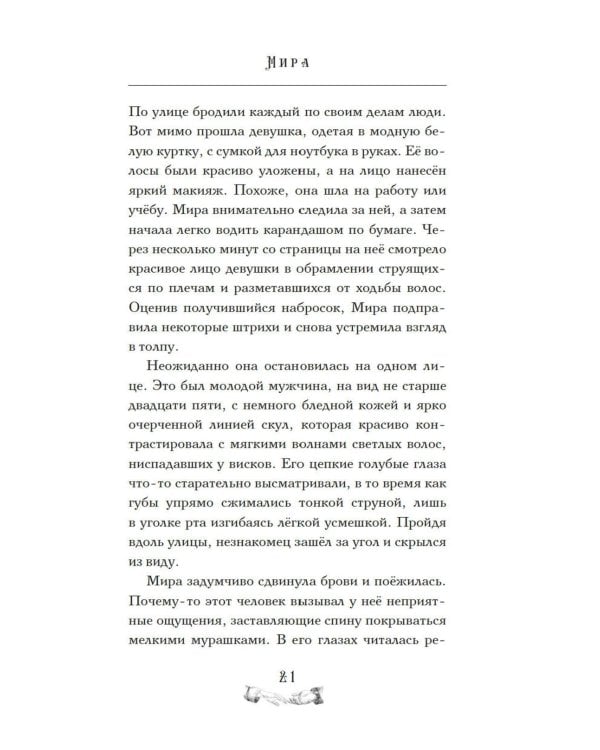 Мира

По улице бродили каждый по своим делам люди. Вот мимо прошла девушка, одетая в модную белую куртку, с сумкой для ноутбука в руках. Её волосы были красиво уложены, а на лицо нанесён яркий макияж. Похоже, она шла на работу или учёбу. Мира внимательно следила за ней, а затем начала легко водить карандашом по бумаге. Через несколько минут со страницы на неё смотрело красивое лицо девушки в обрамлении струящихся по плечам и разметавшихся от ходьбы волос. Оценив получившийся набросок, Мира подправила некоторые штрихи и снова устремила взгляд в толпу.

Неожиданно она остановилась на одном лице. Это был молодой мужчина, на вид не старше двадцати пяти, с немного бледной кожей и ярко очерченной линией скул, которая красиво контрастировала с мягкими волнами светлых волос, ниспадавших у висков. Его цепкие голубые глаза что-то старательно высматривали, в то время как губы упрямо сжимались тонкой струной, лишь в уголке рта изгибаясь лёгкой усмешкой. Пройдя вдоль улицы, незнакомец зашёл за угол и скрылся из виду.

Мира задумчиво сдвинула брови и поёжилась. Почему-то этот человек вызывал у неё неприятные ощущения, заставляющие спину покрываться мелкими мурашками. В его глазах читалась ре-

21